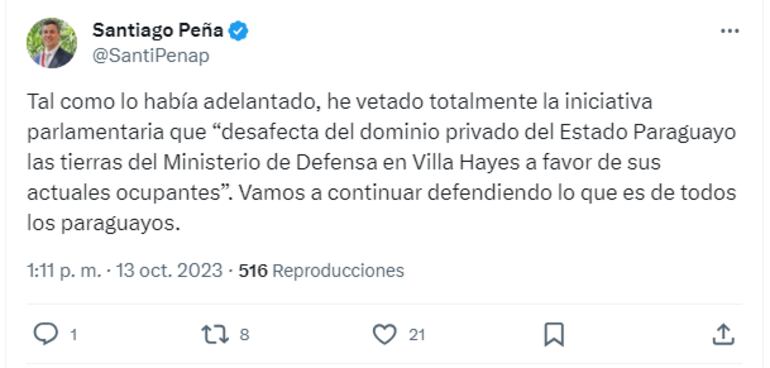 Santiago Peña
@SantiPenap

Tal como lo había adelantado, he vetado totalmente la iniciativa parlamentaria que “desafecta del dominio privado del Estado Paraguayo las tierras del Ministerio de Defensa en Villa Hayes a favor de sus actuales ocupantes”. Vamos a continuar defendiendo lo que es de todos los paraguayos.

1:11 p. m. · 13 oct. 2023 · 516 Reproducciones

1 8 21